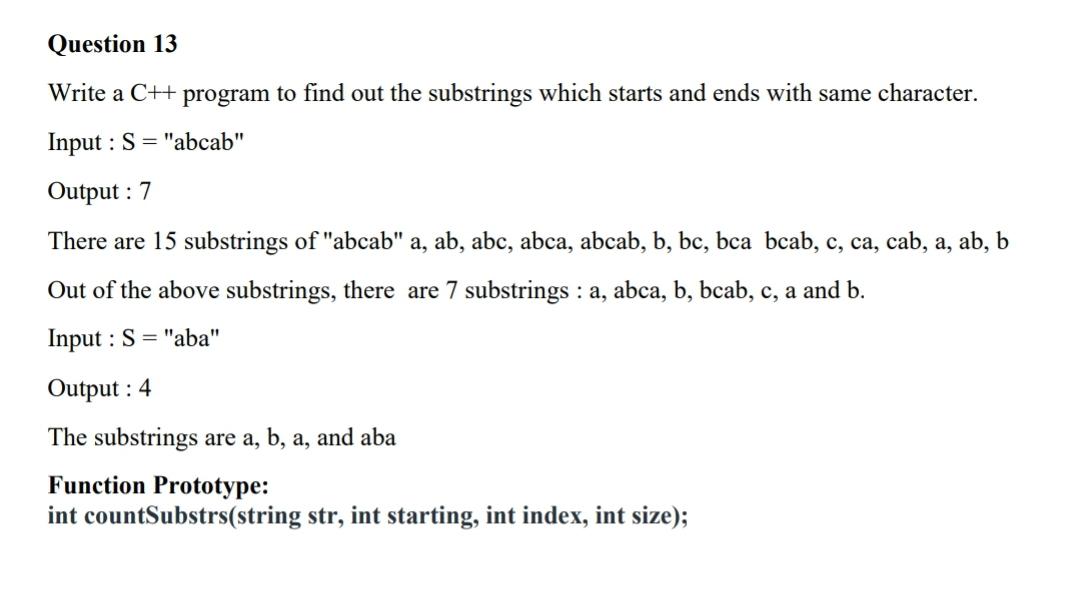 Question 13

Write a C++ program to find out the substrings which starts and ends with same character.

Input : S = "abcab"

Output : 7

There are 15 substrings of "abcab" a, ab, abc, abca, abcab, b, bc, bca bcab, c, ca, cab, a, ab, b

Out of the above substrings, there are 7 substrings : a, abca, b, bcab, c, a and b.

Input : S = "aba"

Output : 4

The substrings are a, b, a, and aba

Function Prototype:
int countSubstrs(string str, int starting, int index, int size);